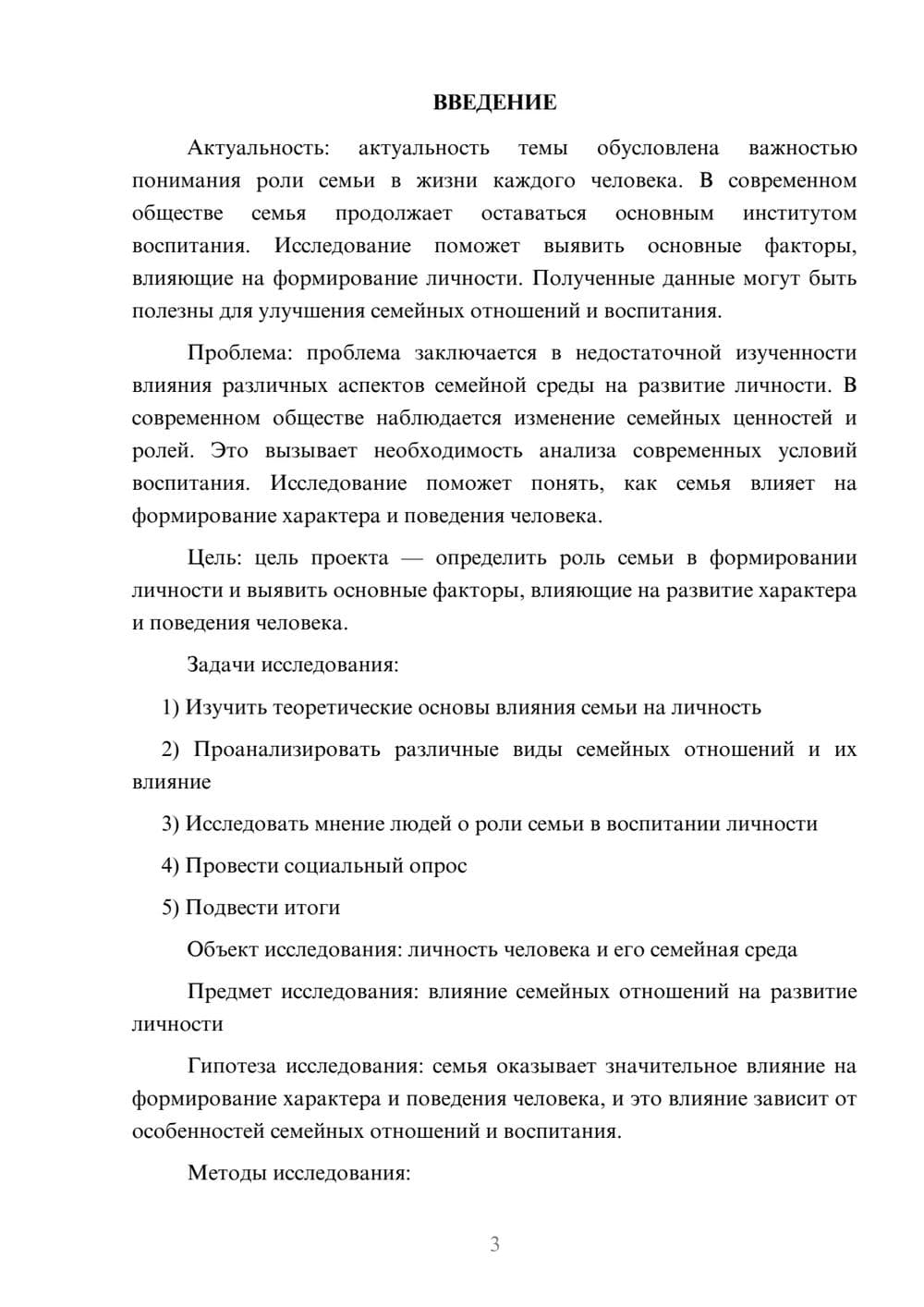 ВВЕДЕНИЕ

Актуальность: актуальность темы обусловлена важностью понимания роли семьи в жизни каждого человека. В современном обществе семья продолжает оставаться основным институтом воспитания. Исследование поможет выявить основные факторы, влияющие на формирование личности. Полученные данные могут быть полезны для улучшения семейных отношений и воспитания.

Проблема: проблема заключается в недостаточной изученности влияния различных аспектов семейной среды на развитие личности. В современном обществе наблюдается изменение семейных ценностей и ролей. Это вызывает необходимость анализа современных условий воспитания. Исследование поможет понять, как семья влияет на формирование характера и поведения человека.

Цель: цель проекта — определить роль семьи в формировании личности и выявить основные факторы, влияющие на развитие характера и поведения человека.

Задачи исследования:

1) Изучить теоретические основы влияния семьи на личность

2) Проанализировать различные виды семейных отношений и их влияние

3) Исследовать мнение людей о роли семьи в воспитании личности

4) Провести социальный опрос

5) Подвести итоги

Объект исследования: личность человека и его семейная среда

Предмет исследования: влияние семейных отношений на развитие личности

Гипотеза исследования: семья оказывает значительное влияние на формирование характера и поведения человека, и это влияние зависит от особенностей семейных отношений и воспитания.

Методы исследования:

3